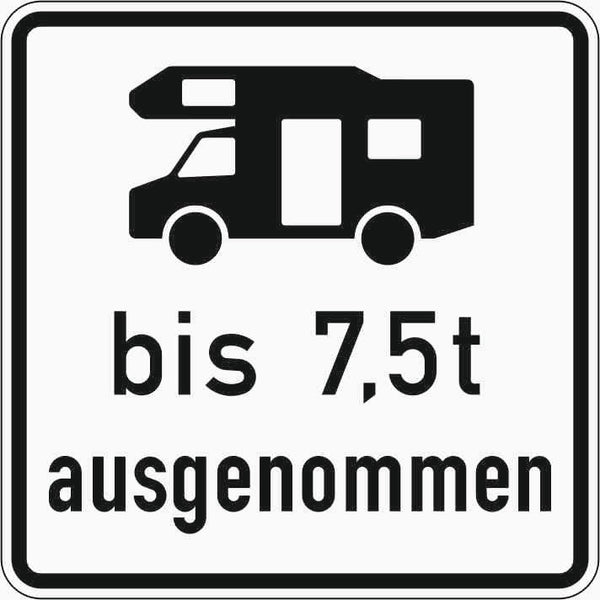 bis 7,5t
ausgenommen